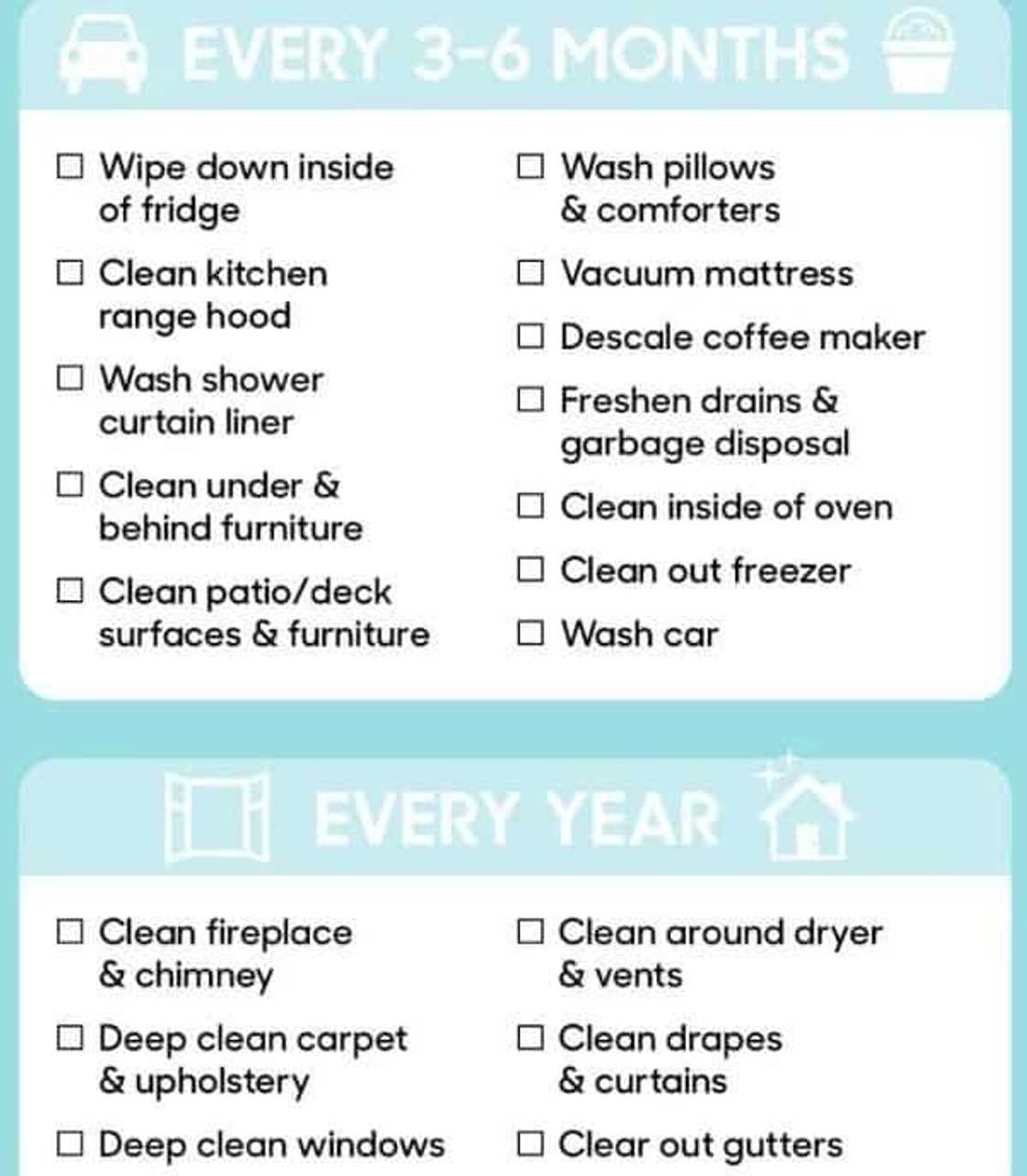 EVERY 3-6 MONTHS

☐ Wipe down inside of fridge

☐ Clean kitchen range hood

☐ Wash shower curtain liner

☐ Clean under & behind furniture

☐ Clean patio/deck surfaces & furniture

☐ Wash pillows & comforters

☐ Vacuum mattress

☐ Descale coffee maker

☐ Freshen drains & garbage disposal

☐ Clean inside of oven

☐ Clean out freezer

☐ Wash car

EVERY YEAR

☐ Clean fireplace & chimney

☐ Deep clean carpet & upholstery

☐ Deep clean windows

☐ Clean around dryer & vents

☐ Clean drapes & curtains

☐ Clear out gutters